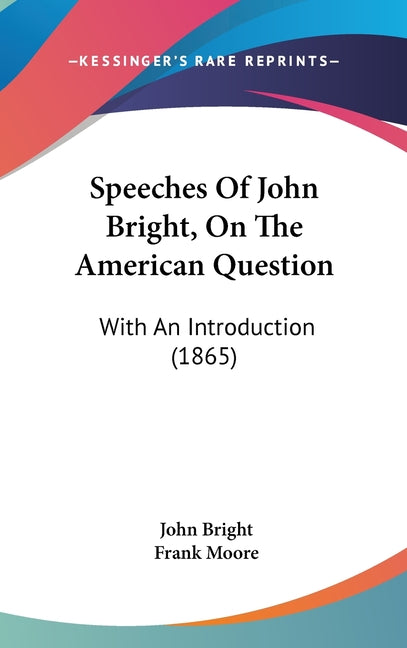 —KESSINGER'S RARE REPRINTS—

Speeches Of John Bright, On The American Question

With An Introduction (1865)

John Bright
Frank Moore